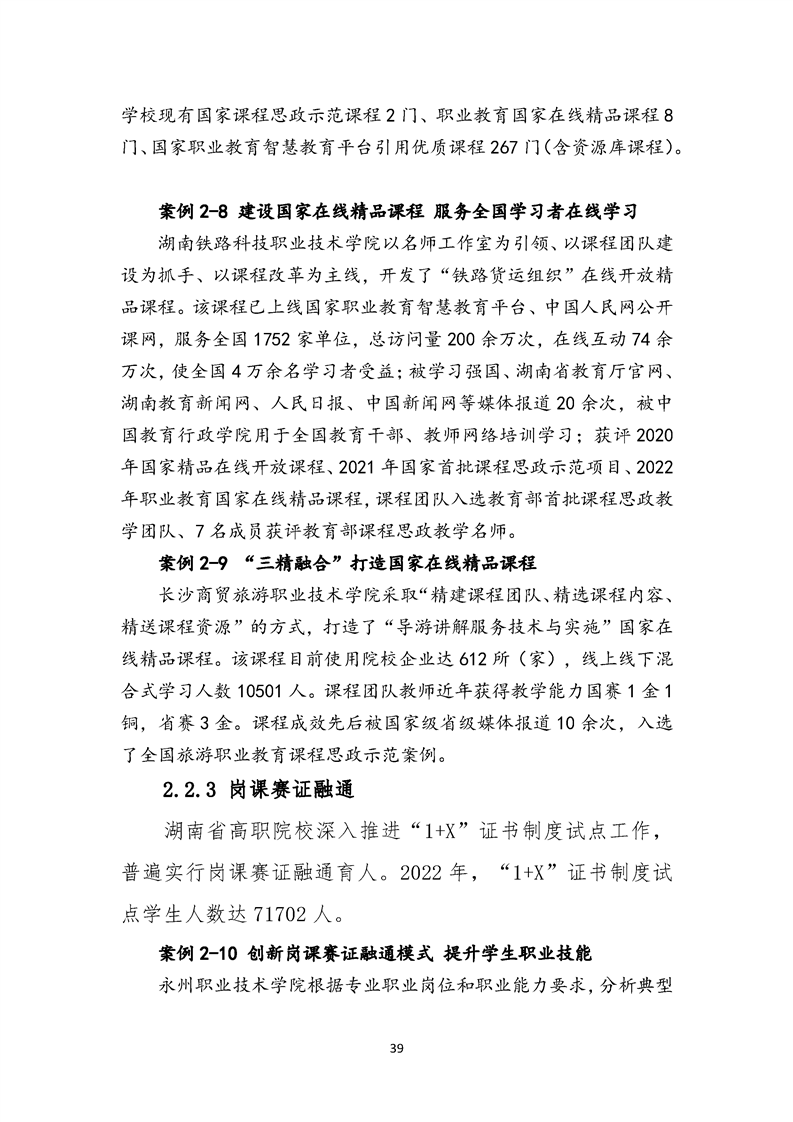 学校现有国家课程思政示范课程 2 门、职业教育国家在线精品课程 8 门、国家职业教育智慧教育平台引用优质课程 267 门(含资源库课程)。

案例 2-8 建设国家在线精品课程 服务全国学习者在线学习

湖南铁路科技职业技术学院以名师工作室为引领、以课程团队建设为抓手、以课程改革为主线，开发了“铁路货运组织”在线开放精品课程。该课程已上线国家职业教育智慧教育平台、中国人民网公开课网，服务全国 1752 家单位，总访问量 200 余万次，在线互动 74 余万次，使全国 4 万余名学习者受益；被学习强国、湖南省教育厅官网、湖南教育新闻网、人民日报、中国新闻网等媒体报道 20 余次，被中国教育行政学院用于全国教育干部、教师网络培训学习；获评 2020 年国家精品在线开放课程、2021 年国家首批课程思政示范项目、2022 年职业教育国家在线精品课程，课程团队入选教育部首批课程思政教学团队、7 名成员获评教育部课程思政教学名师。

案例 2-9 “三精融合”打造国家在线精品课程

长沙商贸旅游职业技术学院采取“精建课程团队、精选课程内容、精送课程资源”的方式，打造了“导游讲解服务技术与实施”国家在线精品课程。该课程目前使用院校企业达 612 所（家），线上线下混合式学习人数 10501 人。课程团队教师近年获得教学能力国赛 1 金 1 铜，省赛 3 金。课程成效先后被国家级省级媒体报道 10 余次，入选了全国旅游职业教育课程思政示范案例。

2.2.3 岗课赛证融通

湖南省高职院校深入推进“1+X”证书制度试点工作，普遍实行岗课赛证融通育人。2022 年，“1+X”证书制度试点学生人数达 71702 人。

案例 2-10 创新岗课赛证融通模式 提升学生职业技能

永州职业技术学院根据专业职业岗位和职业能力要求，分析典型

39